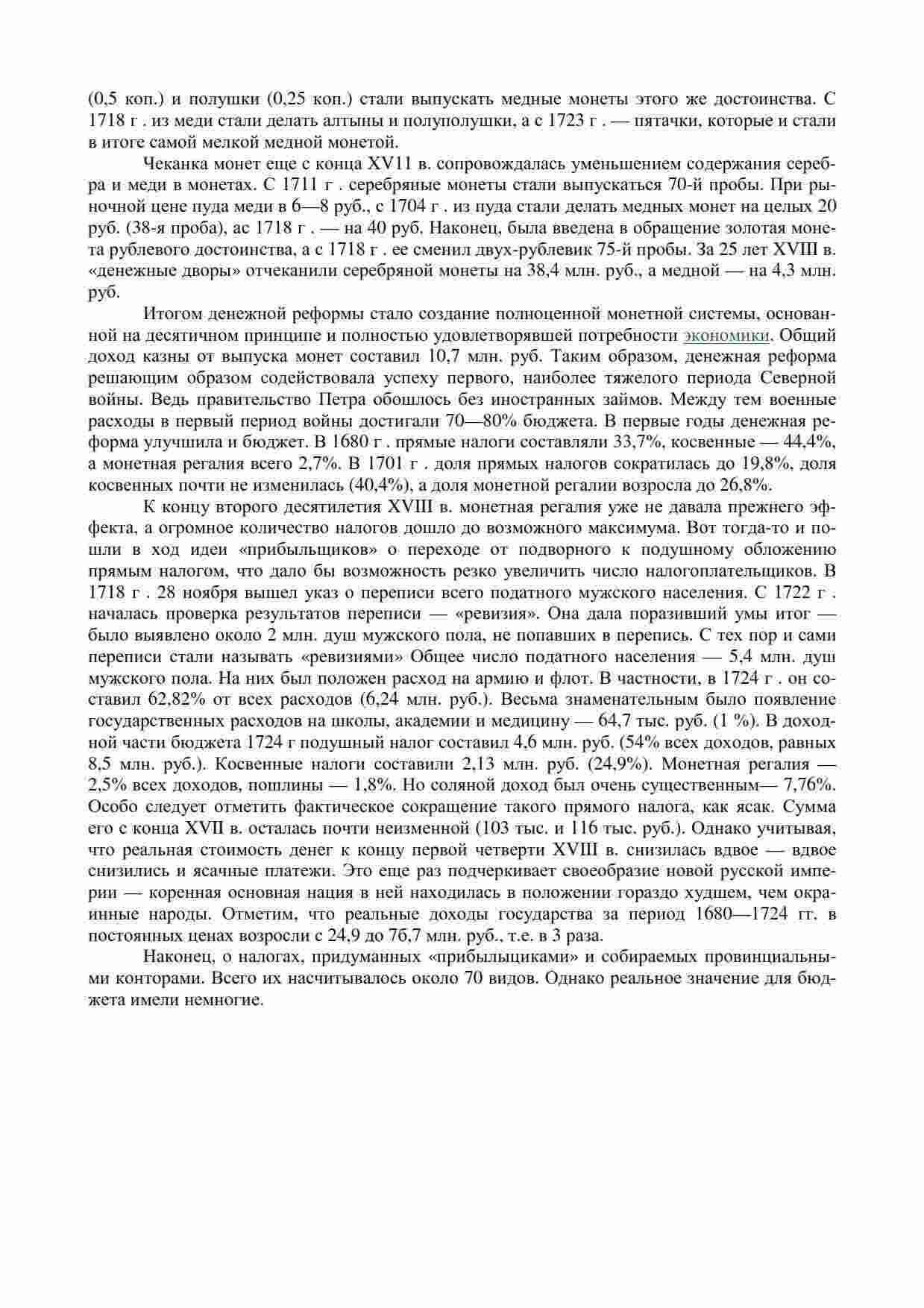 (0,5 коп.) и полушки (0,25 коп.) стали выпускать медные монеты этого же достоинства. С 1718 г . из меди стали делать алтыны и полуполушки, а с 1723 г . — пятачки, которые и стали в итоге самой мелкой медной монетой.

Чеканка монет еще с конца XV11 в. сопровождалась уменьшением содержания серебра и меди в монетах. С 1711 г . серебряные монеты стали выпускаться 70-й пробы. При рыночной цене пуда меди в 6—8 руб., с 1704 г . из пуда стали делать медных монет на целых 20 руб. (38-я проба), ас 1718 г . — на 40 руб. Наконец, была введена в обращение золотая монета рублевого достоинства, а с 1718 г . ее сменил двух-рублевик 75-й пробы. За 25 лет XVIII в. «денежные дворы» отчеканили серебряной монеты на 38,4 млн. руб., а медной — на 4,3 млн. руб.

Итогом денежной реформы стало создание полноценной монетной системы, основанной на десятичном принципе и полностью удовлетворявшей потребности экономики. Общий доход казны от выпуска монет составил 10,7 млн. руб. Таким образом, денежная реформа решающим образом содействовала успеху первого, наиболее тяжелого периода Северной войны. Ведь правительство Петра обошлось без иностранных займов. Между тем военные расходы в первый период войны достигали 70—80% бюджета. В первые годы денежная реформа улучшила и бюджет. В 1680 г . прямые налоги составляли 33,7%, косвенные — 44,4%, а монетная регалия всего 2,7%. В 1701 г . доля прямых налогов сократилась до 19,8%, доля косвенных почти не изменилась (40,4%), а доля монетной регалии возросла до 26,8%.

К концу второго десятилетия XVIII в. монетная регалия уже не давала прежнего эффекта, а огромное количество налогов дошло до возможного максимума. Вот тогда-то и пошли в ход идеи «прибыльщиков» о переходе от подворного к подушному обложению прямым налогом, что дало бы возможность резко увеличить число налогоплательщиков. В 1718 г . 28 ноября вышел указ о переписи всего податного мужского населения. С 1722 г . началась проверка результатов переписи — «ревизия». Она дала поразивший умы итог — было выявлено около 2 млн. душ мужского пола, не попавших в перепись. С тех пор и сами переписи стали называть «ревизиями» Общее число податного населения — 5,4 млн. душ мужского пола. На них был положен расход на армию и флот. В частности, в 1724 г . он составил 62,82% от всех расходов (6,24 млн. руб.). Весьма знаменательным было появление государственных расходов на школы, академии и медицину — 64,7 тыс. руб. (1 %). В доходной части бюджета 1724 г подушный налог составил 4,6 млн. руб. (54% всех доходов, равных 8,5 млн. руб.). Косвенные налоги составили 2,13 млн. руб. (24,9%). Монетная регалия — 2,5% всех доходов, пошлины — 1,8%. Но соляной доход был очень существенным— 7,76%. Особо следует отметить фактическое сокращение такого прямого налога, как ясак. Сумма его с конца XVII в. осталась почти неизменной (103 тыс. и 116 тыс. руб.). Однако учитывая, что реальная стоимость денег к концу первой четверти XVIII в. снизилась вдвое — вдвое снизились и ясачные платежи. Это еще раз подчеркивает своеобразие новой русской империи — коренная основная нация в ней находилась в положении гораздо худшем, чем окраинные народы. Отметим, что реальные доходы государства за период 1680—1724 гг. в постоянных ценах возросли с 24,9 до 7б,7 млн. руб., т.е. в 3 раза.

Наконец, о налогах, придуманных «прибылыциками» и собираемых провинциальными конторами. Всего их насчитывалось около 70 видов. Однако реальное значение для бюджета имели немногие.